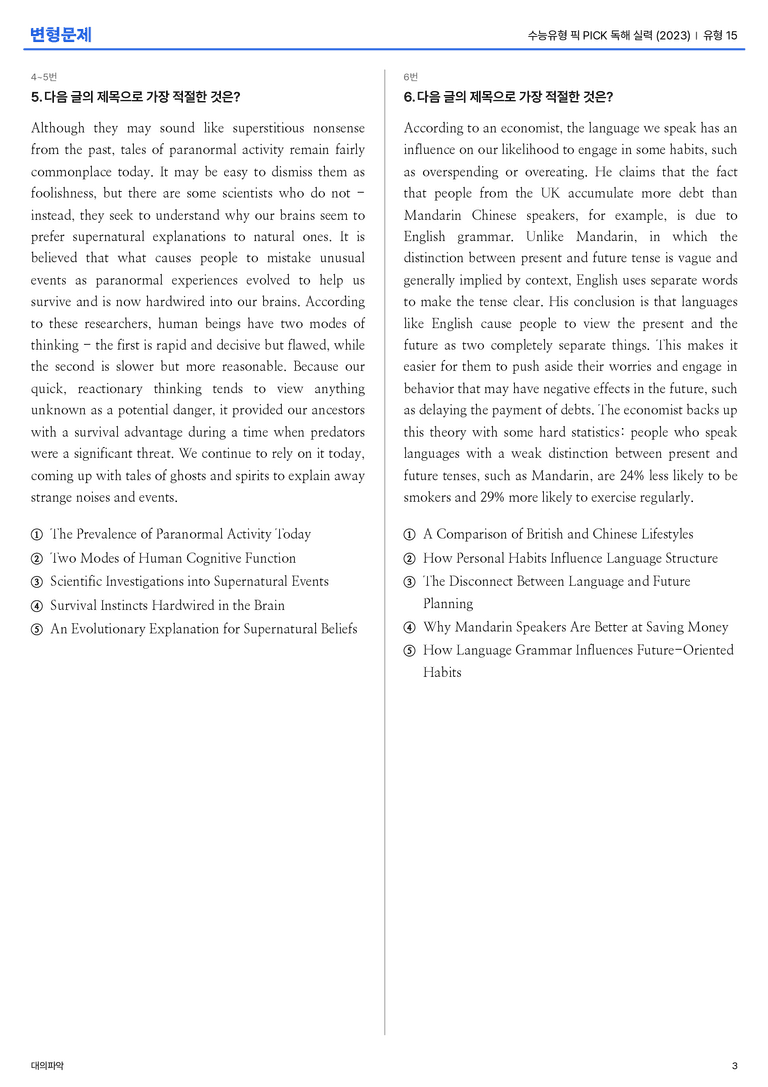 변형문제

수능유형 픽 PICK 독해 실력 (2023) | 유형 15

4~5번

5. 다음 글의 제목으로 가장 적절한 것은?

Although they may sound like superstitious nonsense from the past, tales of paranormal activity remain fairly commonplace today. It may be easy to dismiss them as foolishness, but there are some scientists who do not - instead, they seek to understand why our brains seem to prefer supernatural explanations to natural ones. It is believed that what causes people to mistake unusual events as paranormal experiences evolved to help us survive and is now hardwired into our brains. According to these researchers, human beings have two modes of thinking - the first is rapid and decisive but flawed, while the second is slower but more reasonable. Because our quick, reactionary thinking tends to view anything unknown as a potential danger, it provided our ancestors with a survival advantage during a time when predators were a significant threat. We continue to rely on it today, coming up with tales of ghosts and spirits to explain away strange noises and events.

① The Prevalence of Paranormal Activity Today
② Two Modes of Human Cognitive Function
③ Scientific Investigations into Supernatural Events
④ Survival Instincts Hardwired in the Brain
⑤ An Evolutionary Explanation for Supernatural Beliefs

6번

6. 다음 글의 제목으로 가장 적절한 것은?

According to an economist, the language we speak has an influence on our likelihood to engage in some habits, such as overspending or overeating. He claims that the fact that people from the UK accumulate more debt than Mandarin Chinese speakers, for example, is due to English grammar. Unlike Mandarin, in which the distinction between present and future tense is vague and generally implied by context, English uses separate words to make the tense clear. His conclusion is that languages like English cause people to view the present and the future as two completely separate things. This makes it easier for them to push aside their worries and engage in behavior that may have negative effects in the future, such as delaying the payment of debts. The economist backs up this theory with some hard statistics: people who speak languages with a weak distinction between present and future tenses, such as Mandarin, are 24% less likely to be smokers and 29% more likely to exercise regularly.

① A Comparison of British and Chinese Lifestyles
② How Personal Habits Influence Language Structure
③ The Disconnect Between Language and Future Planning
④ Why Mandarin Speakers Are Better at Saving Money
⑤ How Language Grammar Influences Future-Oriented Habits

대의파악

3